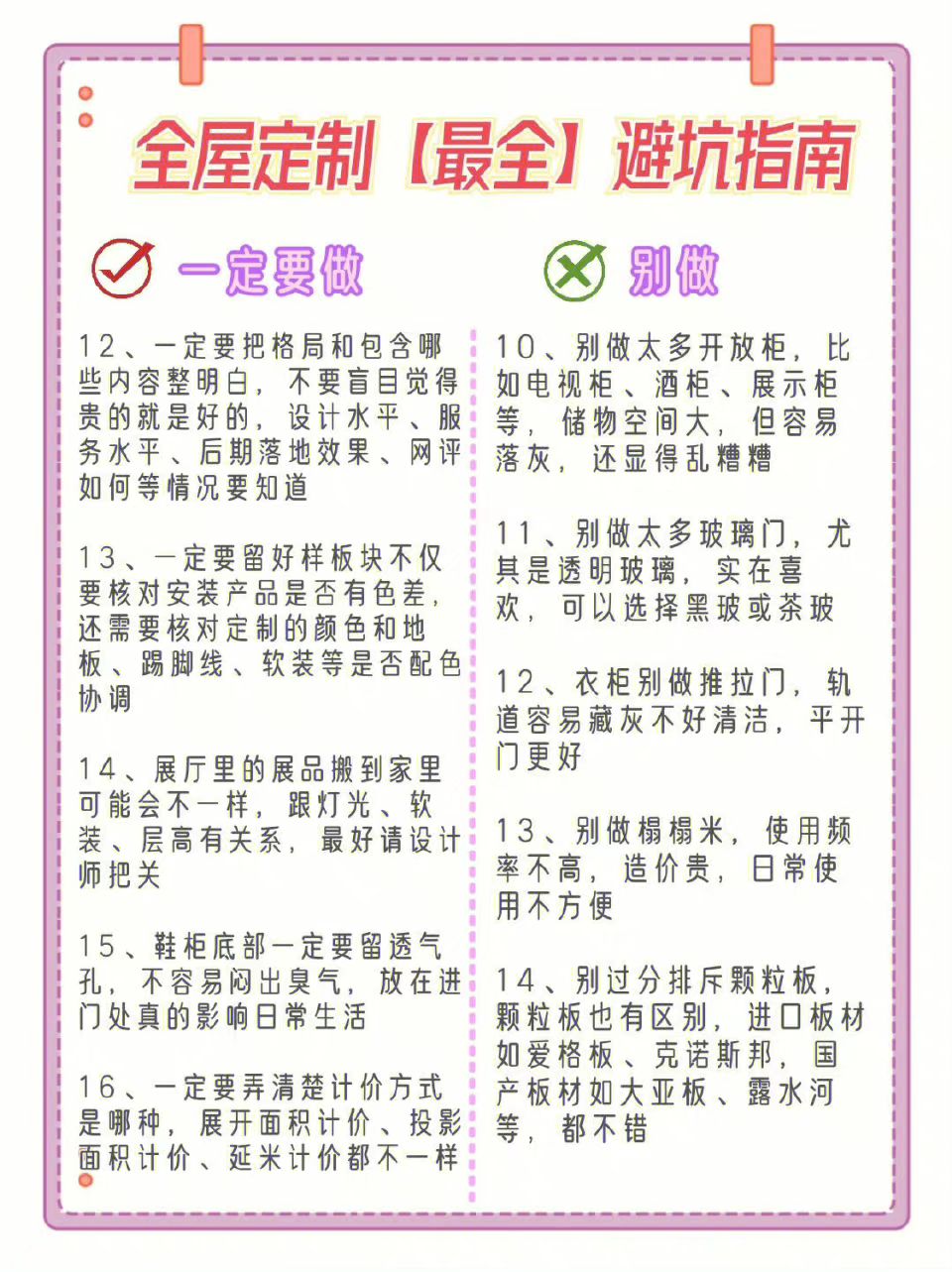 全屋定制【最全】避坑指南

一定要做

12、一定要把格局和包含哪些内容整明白，不要盲目觉得贵的就是好的，设计水平、服务水平、后期落地效果、网评如何等情况要知道

13、一定要留好样板块不仅要核对安装产品是否有色差，还需要核对定制的颜色和地板、踢脚线、软装等是否配色协调

14、展厅里的展品搬到家里可能会不一样，跟灯光、软装、层高有关系，最好请设计师把关

15、鞋柜底部一定要留透气孔，不容易闷出臭气，放在进门处真的影响日常生活

16、一定要弄清楚计价方式是哪种，展开面积计价、投影面积计价、延米计价都不一样

别做

10、别做太多开放柜，比如电视柜、酒柜、展示柜等，储物空间大，但容易落灰，还显得乱糟糟

11、别做太多玻璃门，尤其是透明玻璃，实在喜欢，可以选择黑玻或茶玻

12、衣柜别做推拉门，轨道容易藏灰不好清洁，平开门更好

13、别做榻榻米，使用频率不高，造价贵，日常使用不方便

14、别过分排斥颗粒板，颗粒板也有区别，进口板材如爱格板、克诺斯邦，国产板材如大亚板、露水河等，都不错